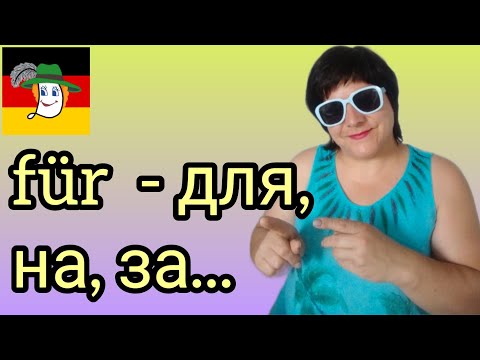 für - для, на, за...